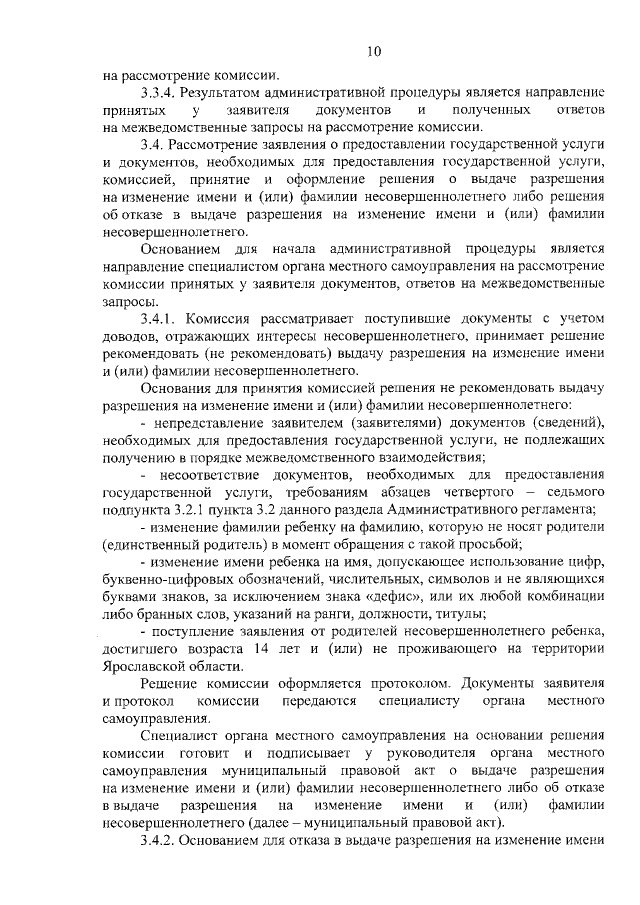 10

на рассмотрение комиссии.

3.3.4. Результатом административной процедуры является направление принятых у заявителя документов и полученных ответов на межведомственные запросы на рассмотрение комиссии.

3.4. Рассмотрение заявления о предоставлении государственной услуги и документов, необходимых для предоставления государственной услуги, комиссией, принятие и оформление решения о выдаче разрешения на изменение имени и (или) фамилии несовершеннолетнего либо решения об отказе в выдаче разрешения на изменение имени и (или) фамилии несовершеннолетнего.

Основанием для начала административной процедуры является направление специалистом органа местного самоуправления на рассмотрение комиссии принятых у заявителя документов, ответов на межведомственные запросы.

3.4.1. Комиссия рассматривает поступившие документы с учетом доводов, отражающих интересы несовершеннолетнего, принимает решение рекомендовать (не рекомендовать) выдачу разрешения на изменение имени и (или) фамилии несовершеннолетнего.

Основания для принятия комиссией решения не рекомендовать выдачу разрешения на изменение имени и (или) фамилии несовершеннолетнего:

- непредставление заявителем (заявителями) документов (сведений), необходимых для предоставления государственной услуги, не подлежащих получению в порядке межведомственного взаимодействия;

- несоответствие документов, необходимых для предоставления государственной услуги, требованиям абзацев четвертого – седьмого подпункта 3.2.1 пункта 3.2 данного раздела Административного регламента;

- изменение фамилии ребенку на фамилию, которую не носят родители (единственный родитель) в момент обращения с такой просьбой;

- изменение имени ребенка на имя, допускающее использование цифр, буквенно-цифровых обозначений, числительных, символов и не являющихся буквами знаков, за исключением знака «дефис», или их любой комбинации либо бранных слов, указаний на ранги, должности, титулы;

- поступление заявления от родителей несовершеннолетнего ребенка, достигшего возраста 14 лет и (или) не проживающего на территории Ярославской области.

Решение комиссии оформляется протоколом. Документы заявителя и протокол комиссии передаются специалисту органа местного самоуправления.

Специалист органа местного самоуправления на основании решения комиссии готовит и подписывает у руководителя органа местного самоуправления муниципальный правовой акт о выдаче разрешения на изменение имени и (или) фамилии несовершеннолетнего либо об отказе в выдаче разрешения на изменение имени и (или) фамилии несовершеннолетнего (далее – муниципальный правовой акт).

3.4.2. Основанием для отказа в выдаче разрешения на изменение имени